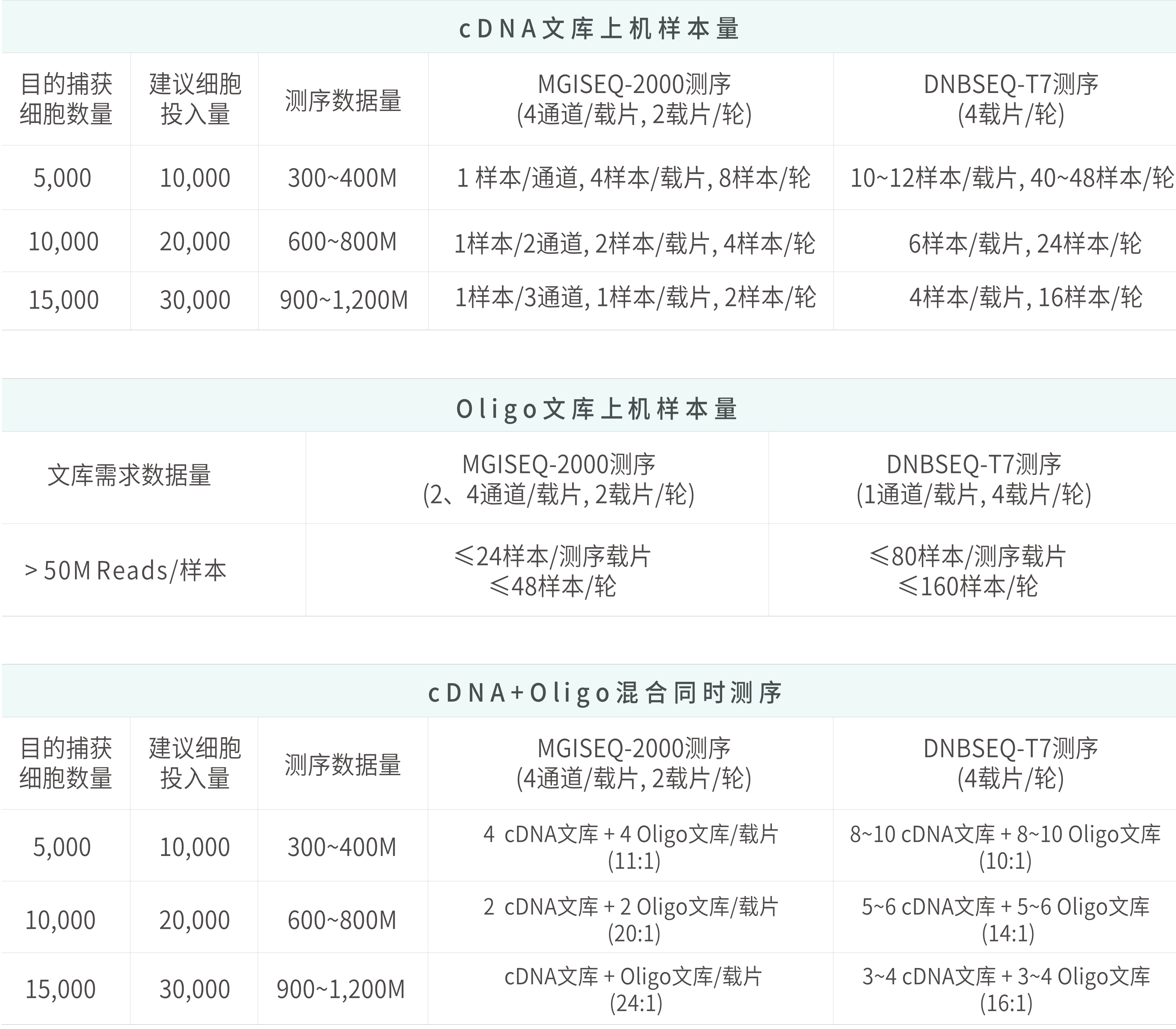 cDNA文库上机样本量

| 目的捕获细胞数量 | 建议细胞投入量 | 测序数据量 | MGISEQ-2000测序 (4通道/载片, 2载片/轮) | DNBSEQ-T7测序 (4载片/轮) |
|---|---|---|---|---|
| 5,000 | 10,000 | 300~400M | 1 样本/通道, 4样本/载片, 8样本/轮 | 10~12样本/载片, 40~48样本/轮 |
| 10,000 | 20,000 | 600~800M | 1样本/2通道, 2样本/载片, 4样本/轮 | 6样本/载片, 24样本/轮 |
| 15,000 | 30,000 | 900~1,200M | 1样本/3通道, 1样本/载片, 2样本/轮 | 4样本/载片, 16样本/轮 |

Oligo文库上机样本量

| 文库需求数据量 | MGISEQ-2000测序 (2、4通道/载片, 2载片/轮) | DNBSEQ-T7测序 (1通道/载片, 4载片/轮) |
|---|---|---|
| > 50M Reads/样本 | ≤24样本/测序载片 ≤48样本/轮 | ≤80样本/测序载片 ≤160样本/轮 |

cDNA+Oligo混合同时测序

| 目的捕获细胞数量 | 建议细胞投入量 | 测序数据量 | MGISEQ-2000测序 (4通道/载片, 2载片/轮) | DNBSEQ-T7测序 (4载片/轮) |
|---|---|---|---|---|
| 5,000 | 10,000 | 300~400M | 4 cDNA文库 + 4 Oligo文库/载片 (11:1) | 8~10 cDNA文库 + 8~10 Oligo文库 (10:1) |
| 10,000 | 20,000 | 600~800M | 2 cDNA文库 + 2 Oligo文库/载片 (20:1) | 5~6 cDNA文库 + 5~6 Oligo文库 (14:1) |
| 15,000 | 30,000 | 900~1,200M | cDNA文库 + Oligo文库/载片 (24:1) | 3~4 cDNA文库 + 3~4 Oligo文库 (16:1) |